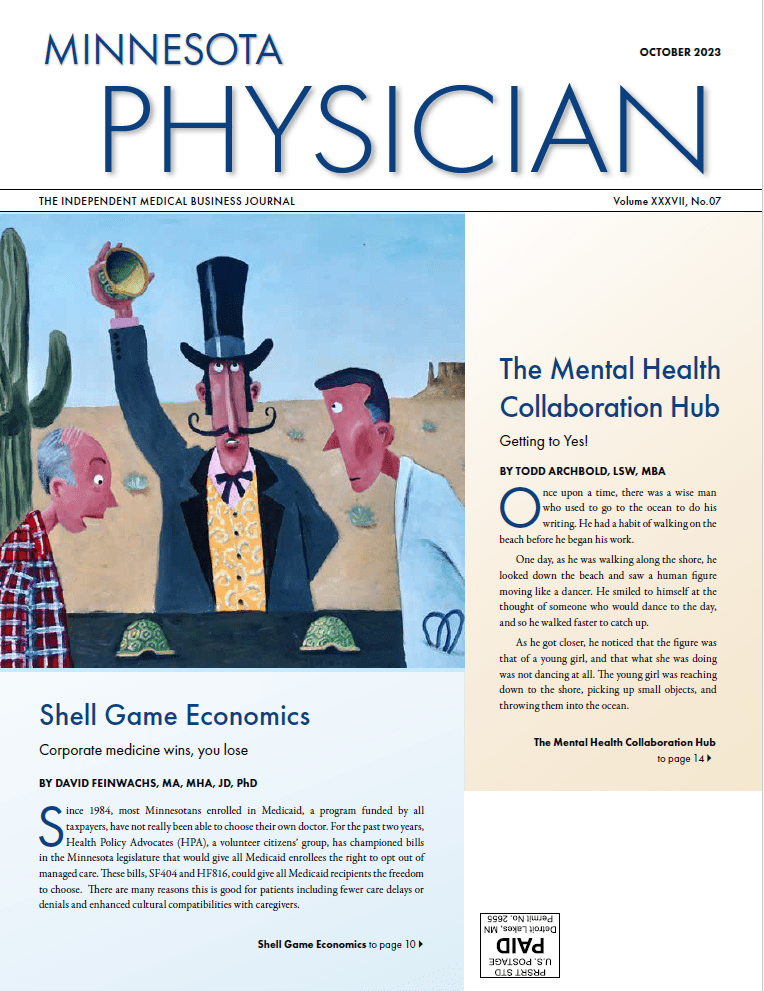 MINNESOTA PHYSICIAN

OCTOBER 2023

THE INDEPENDENT MEDICAL BUSINESS JOURNAL

Volume XXXVII, No.07

The Mental Health Collaboration Hub

Getting to Yes!

BY TODD ARCHBOLD, LSW, MBA

Once upon a time, there was a wise man who used to go to the ocean to do his writing. He had a habit of walking on the beach before he began his work.

One day, as he was walking along the shore, he looked down the beach and saw a human figure moving like a dancer. He smiled to himself at the thought of someone who would dance to the day, and so he walked faster to catch up.

As he got closer, he noticed that the figure was that of a young girl, and that what she was doing was not dancing at all. The young girl was reaching down to the shore, picking up small objects, and throwing them into the ocean.

The Mental Health Collaboration Hub to page 14

Shell Game Economics

Corporate medicine wins, you lose

BY DAVID FEINWACHS, MA, MHA, JD, PhD

Since 1984, most Minnesotans enrolled in Medicaid, a program funded by all taxpayers, have not really been able to choose their own doctor. For the past two years, Health Policy Advocates (HPA), a volunteer citizens' group, has championed bills in the Minnesota legislature that would give all Medicaid enrollees the right to opt out of managed care. These bills, SF404 and HF816, could give all Medicaid recipients the freedom to choose. There are many reasons this is good for patients including fewer care delays or denials and enhanced cultural compatibilities with caregivers.

Shell Game Economics to page 10

PRSRT STD
U.S. POSTAGE
PAID
Detroit Lakes, MN
Permit No. 2655